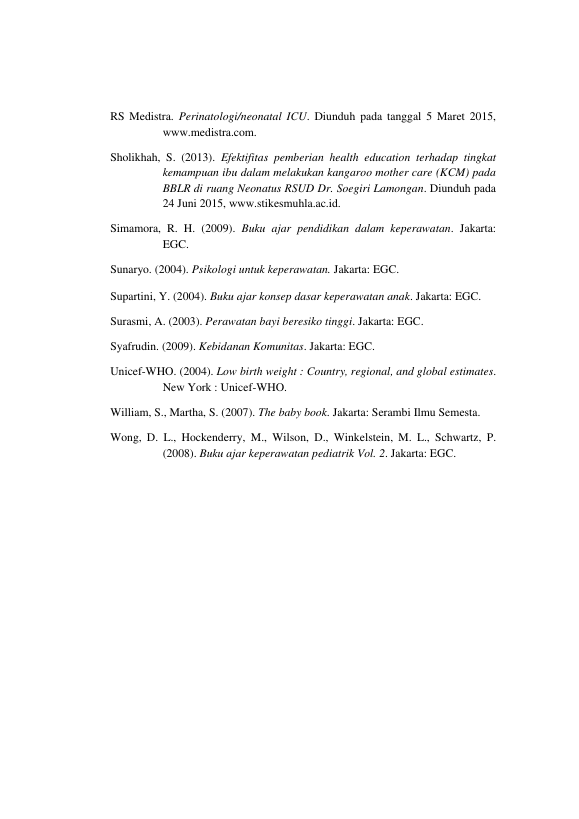 RS Medistra. Perinatologi/neonatal ICU. Diunduh pada tanggal 5 Maret 2015, www.medistra.com.

Sholikhah, S. (2013). Efektifitas pemberian health education terhadap tingkat kemampuan ibu dalam melakukan kangaroo mother care (KCM) pada BBLR di ruang Neonatus RSUD Dr. Soegiri Lamongan. Diunduh pada 24 Juni 2015, www.stikesmuhla.ac.id.

Simamora, R. H. (2009). Buku ajar pendidikan dalam keperawatan. Jakarta: EGC.

Sunaryo. (2004). Psikologi untuk keperawatan. Jakarta: EGC.

Supartini, Y. (2004). Buku ajar konsep dasar keperawatan anak. Jakarta: EGC.

Surasmi, A. (2003). Perawatan bayi beresiko tinggi. Jakarta: EGC.

Syafrudin. (2009). Kebidanan Komunitas. Jakarta: EGC.

Unicef-WHO. (2004). Low birth weight : Country, regional, and global estimates. New York : Unicef-WHO.

William, S., Martha, S. (2007). The baby book. Jakarta: Serambi Ilmu Semesta.

Wong, D. L., Hockenderry, M., Wilson, D., Winkelstein, M. L., Schwartz, P. (2008). Buku ajar keperawatan pediatrik Vol. 2. Jakarta: EGC.